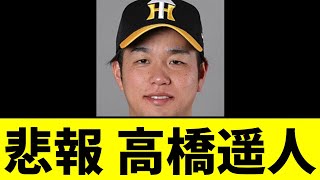 悲報 高橋遥人